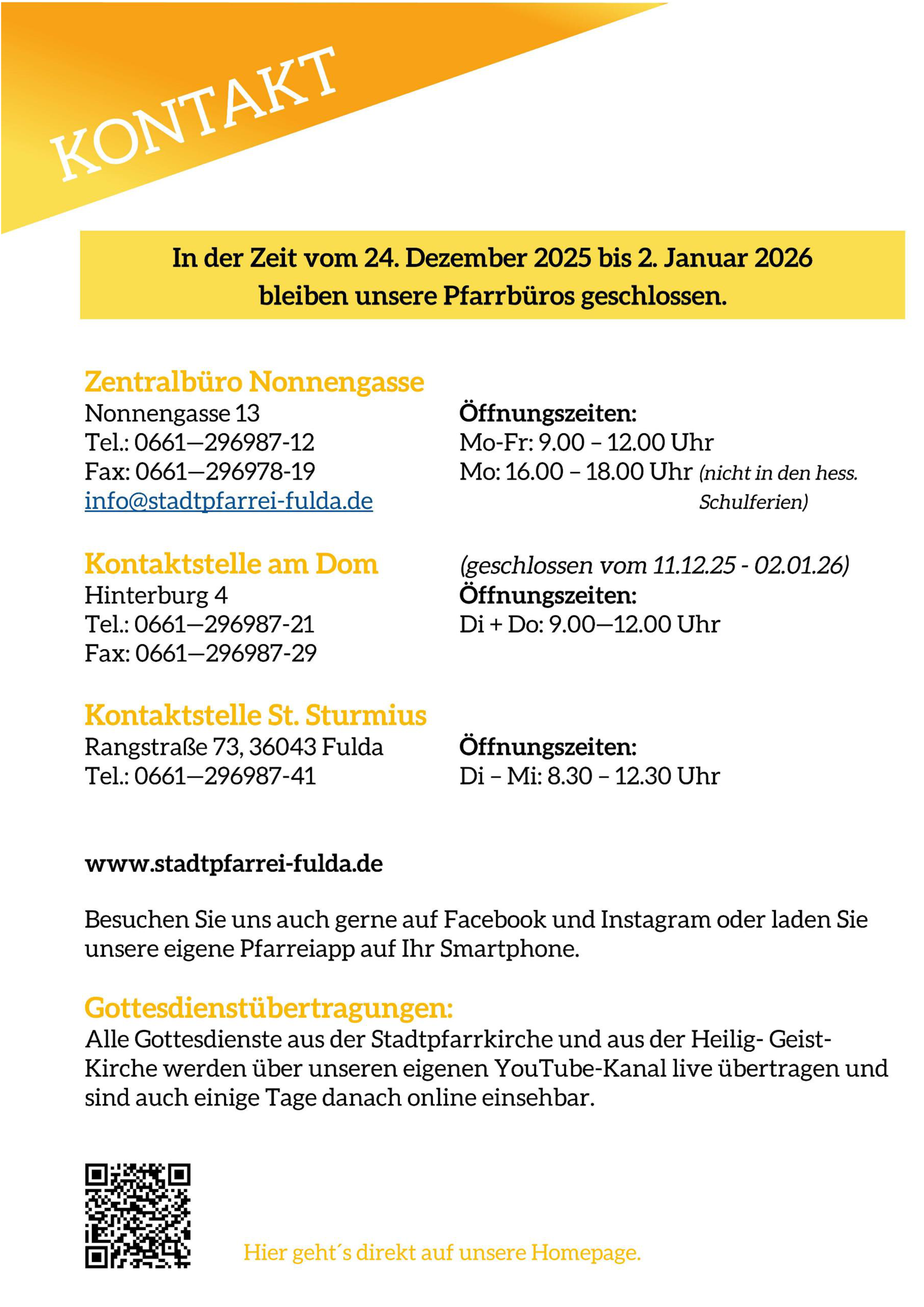 KONTAKT

In der Zeit vom 24. Dezember 2025 bis 2. Januar 2026 bleiben unsere Pfarrbüros geschlossen.

Zentralbüro Nonnengasse
Nonnengasse 13
Tel.: 0661—296987-12
Fax: 0661—296978-19
info@stadtpfarrei-fulda.de

Öffnungszeiten:
Mo-Fr: 9.00 – 12.00 Uhr
Mo: 16.00 – 18.00 Uhr (nicht in den hess. Schulferien)

Kontaktstelle am Dom
Hinterburg 4
Tel.: 0661—296987-21
Fax: 0661—296987-29

(geschlossen vom 11.12.25 - 02.01.26)
Öffnungszeiten:
Di + Do: 9.00—12.00 Uhr

Kontaktstelle St. Sturmius
Rangstraße 73, 36043 Fulda
Tel.: 0661—296987-41

Öffnungszeiten:
Di – Mi: 8.30 – 12.30 Uhr

www.stadtpfarrei-fulda.de

Besuchen Sie uns auch gerne auf Facebook und Instagram oder laden Sie unsere eigene Pfarreiapp auf Ihr Smartphone.

Gottesdienstübertragungen:
Alle Gottesdienste aus der Stadtpfarrkirche und aus der Heilig- Geist-Kirche werden über unseren eigenen YouTube-Kanal live übertragen und sind auch einige Tage danach online einsehbar.

Hier geht´s direkt auf unsere Homepage.